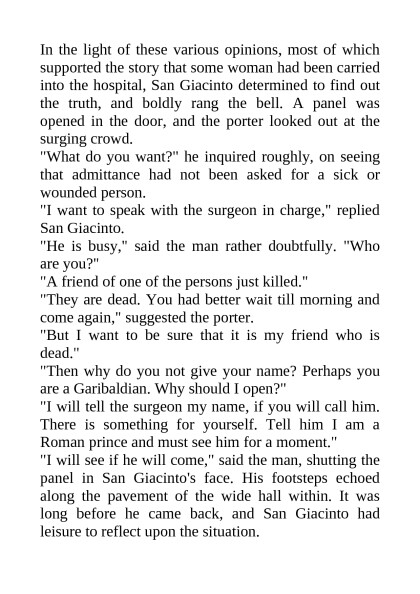 In the light of these various opinions, most of which supported the story that some woman had been carried into the hospital, San Giacinto determined to find out the truth, and boldly rang the bell. A panel was opened in the door, and the porter looked out at the surging crowd.

"What do you want?" he inquired roughly, on seeing that admittance had not been asked for a sick or wounded person.

"I want to speak with the surgeon in charge," replied San Giacinto.

"He is busy," said the man rather doubtfully. "Who are you?"

"A friend of one of the persons just killed."

"They are dead. You had better wait till morning and come again," suggested the porter.

"But I want to be sure that it is my friend who is dead."

"Then why do you not give your name? Perhaps you are a Garibaldian. Why should I open?"

"I will tell the surgeon my name, if you will call him. There is something for yourself. Tell him I am a Roman prince and must see him for a moment."

"I will see if he will come," said the man, shutting the panel in San Giacinto's face. His footsteps echoed along the pavement of the wide hall within. It was long before he came back, and San Giacinto had leisure to reflect upon the situation.